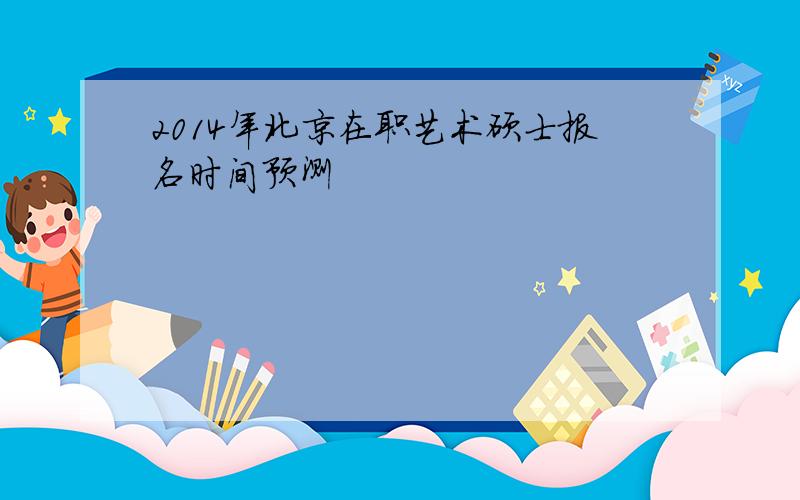 2014年北京在职艺术硕士报名时间预测

xyz